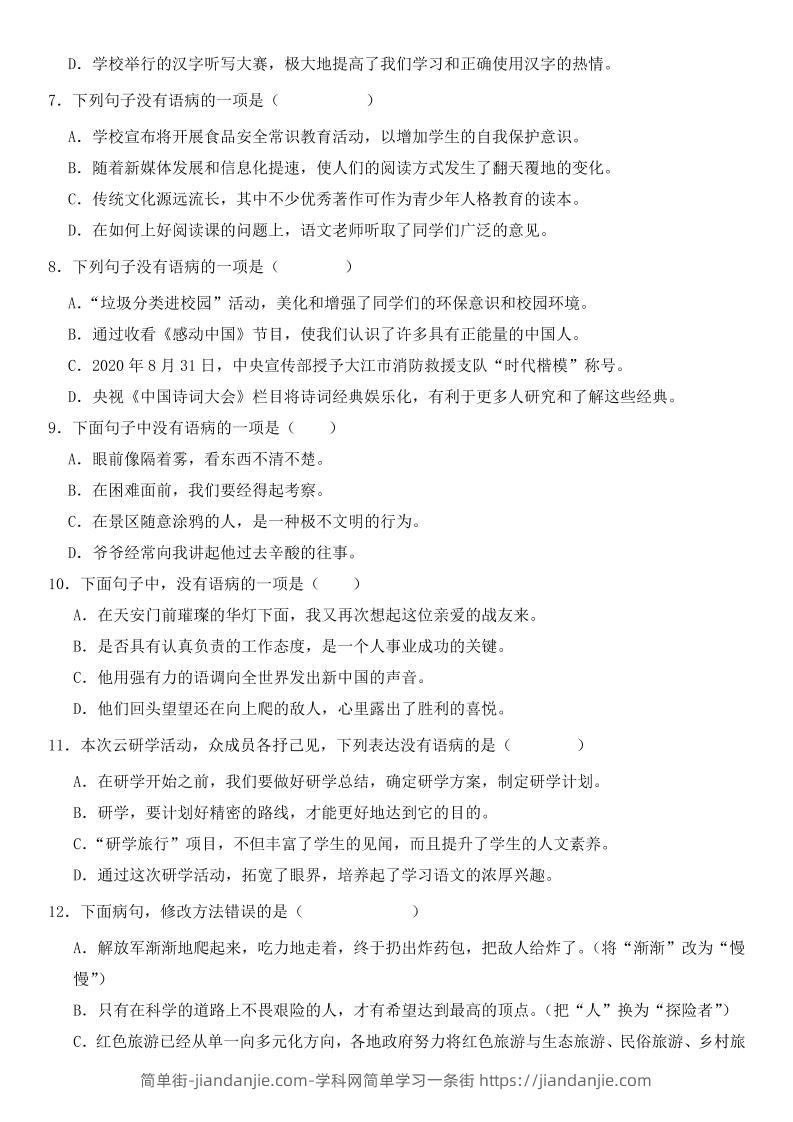 D．学校举行的汉字听写大赛，极大地提高了我们学习和正确使用汉字的热情。

7．下列句子没有语病的一项是（　　　　　）

A．学校宣布将开展食品安全常识教育活动，以增加学生的自我保护意识。

B．随着新媒体发展和信息化提速，使人们的阅读方式发生了翻天覆地的变化。

C．传统文化源远流长，其中不少优秀著作可作为青少年人格教育的读本。

D．在如何上好阅读课的问题上，语文老师听取了同学们广泛的意见。

8．下列句子没有语病的一项是（　　　　）

A．“垃圾分类进校园”活动，美化和增强了同学们的环保意识和校园环境。

B．通过收看《感动中国》节目，使我们认识了许多具有正能量的中国人。

C．2020 年 8 月 31 日，中央宣传部授予大江市消防救援支队“时代楷模”称号。

D．央视《中国诗词大会》栏目将诗词经典娱乐化，有利于更多人研究和了解这些经典。

9．下面句子中没有语病的一项是（　　）

A．眼前像隔着雾，看东西不清不楚。

B．在困难面前，我们要经得起考察。

C．在景区随意涂鸦的人，是一种极不文明的行为。

D．爷爷经常向我讲起他过去辛酸的往事。

10．下面句子中，没有语病的一项是（　　）

A．在天安门前璀璨的华灯下面，我又再次想起这位亲爱的战友来。

B．是否具有认真负责的工作态度，是一个人事业成功的关键。

C．他用强有力的语调向全世界发出新中国的声音。

D．他们回头望望还在向上爬的敌人，心里露出了胜利的喜悦。

11．本次云研学活动，众成员各抒己见，下列表达没有语病的是（　　　　）

A．在研学开始之前，我们要做好研学总结，确定研学方案，制定研学计划。

B．研学，要计划好精密的路线，才能更好地达到它的目的。

C．“研学旅行”项目，不但丰富了学生的见闻，而且提升了学生的人文素养。

D．通过这次研学活动，拓宽了眼界，培养起了学习语文的浓厚兴趣。

12．下面病句，修改方法错误的是（　　　　　　）

A．解放军渐渐地爬起来，吃力地走着，终于扔出炸药包，把敌人给炸了。（将“渐渐”改为“慢慢”）

B．只有在科学的道路上不畏艰险的人，才有希望达到最高的顶点。（把“人”换为“探险者”）

C．红色旅游已经从单一向多元化方向，各地政府努力将红色旅游与生态旅游、民俗旅游、乡村旅

简单街-jiandanjie.com-学科网简单学习一条街 https://jiandanjie.com